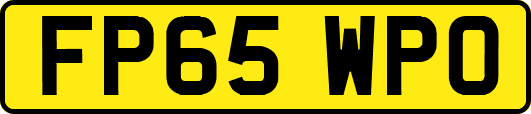 FP65 WPO